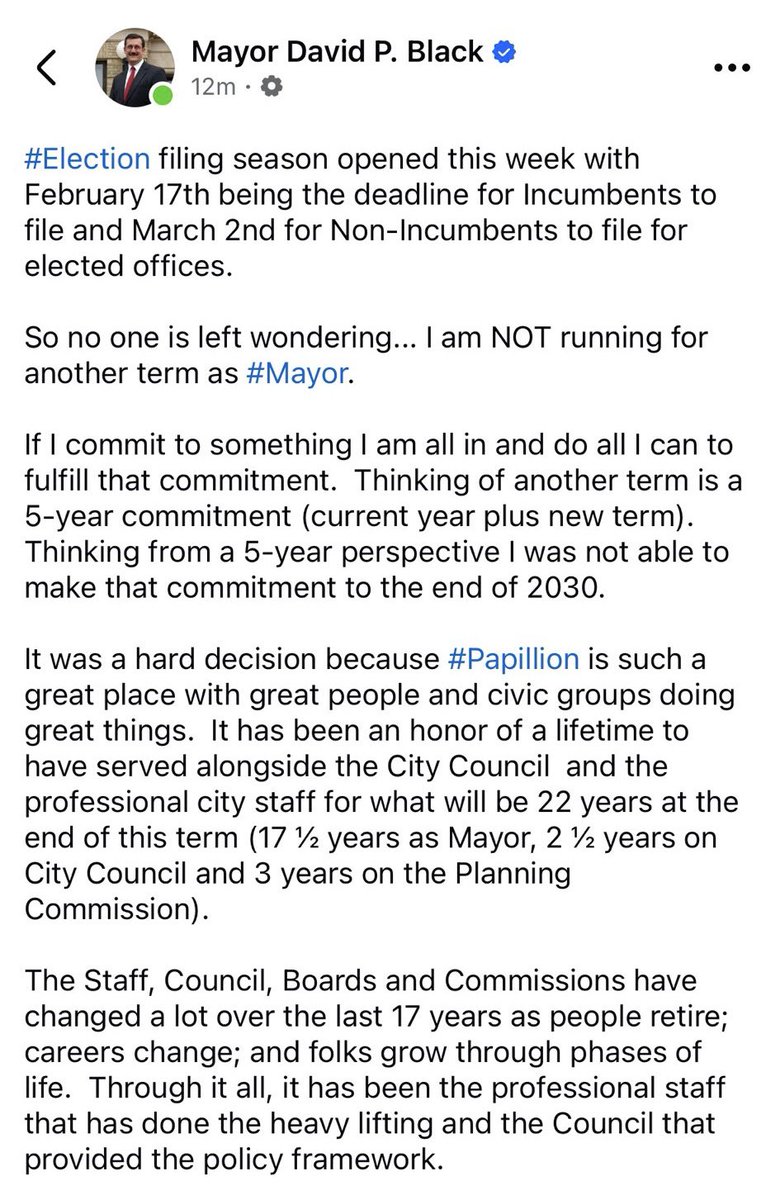 Mayor David P. Black
12m ·

#Election filing season opened this week with February 17th being the deadline for Incumbents to file and March 2nd for Non-Incumbents to file for elected offices.

So no one is left wondering... I am NOT running for another term as #Mayor.

If I commit to something I am all in and do all I can to fulfill that commitment. Thinking of another term is a 5-year commitment (current year plus new term). Thinking from a 5-year perspective I was not able to make that commitment to the end of 2030.

It was a hard decision because #Papillion is such a great place with great people and civic groups doing great things. It has been an honor of a lifetime to have served alongside the City Council and the professional city staff for what will be 22 years at the end of this term (17 ½ years as Mayor, 2 ½ years on City Council and 3 years on the Planning Commission).

The Staff, Council, Boards and Commissions have changed a lot over the last 17 years as people retire; careers change; and folks grow through phases of life. Through it all, it has been the professional staff that has done the heavy lifting and the Council that provided the policy framework.